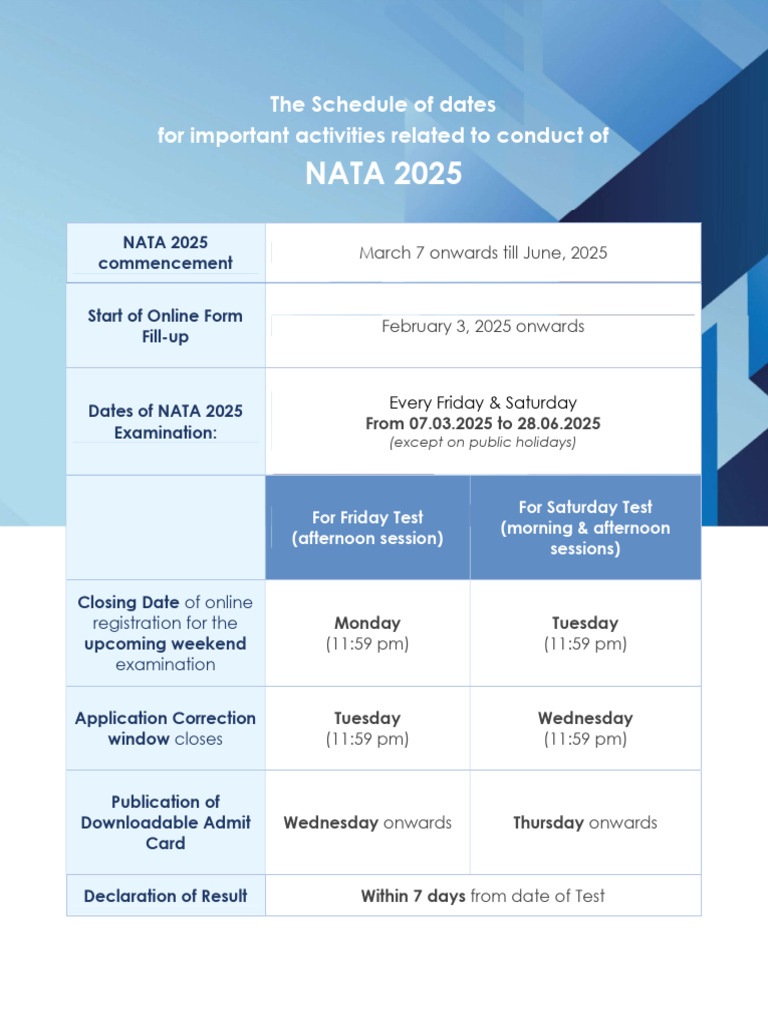 The Schedule of dates
for important activities related to conduct of
NATA 2025

| NATA 2025 commencement | March 7 onwards till June, 2025 | |
|---|---|---|
| Start of Online Form Fill-up | February 3, 2025 onwards | |
| Dates of NATA 2025 Examination: | Every Friday & Saturday From 07.03.2025 to 28.06.2025 (except on public holidays) | |
| | For Friday Test (afternoon session) | For Saturday Test (morning & afternoon sessions) |
| Closing Date of online registration for the upcoming weekend examination | Monday (11:59 pm) | Tuesday (11:59 pm) |
| Application Correction window closes | Tuesday (11:59 pm) | Wednesday (11:59 pm) |
| Publication of Downloadable Admit Card | Wednesday onwards | Thursday onwards |
| Declaration of Result | Within 7 days from date of Test | |